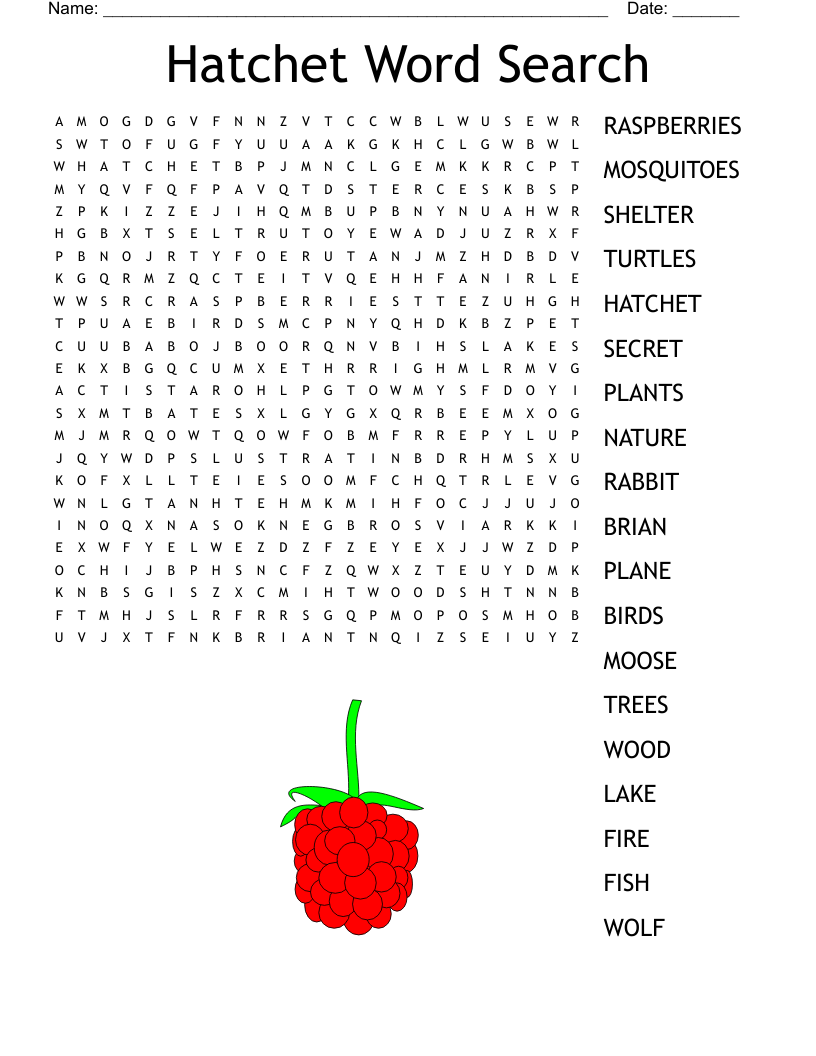 Name: ____ Date: ____

Hatchet Word Search

A M O G D G V F N N Z V T C C W B L W U S E W R
S W T O F U G F Y U U A A K G K H C L G W B W L
W H A T C H E T B P J M N C L G E M K K R C P T
M Y Q V F Q F P A V Q T D S T E R C E S K B S P
Z P K I Z Z E J I H Q M B U P B N Y N U A H W R
H G B X T S E L T R U T O Y E W A D J U Z R X F
P B N O J R T Y F O E R U T A N J M Z H D B D V
K G Q R M Z Q C T E I T V Q E H H F A N I R L E
W W S R C R A S P B E R R I E S T T E Z U H G H
T P U A E B I R D S M C P N Y Q H D K B Z P E T
C U U B A B O J B O O R Q N V B I H S L A K E S
E K X B G Q C U M X E T H R R I G H M L R M V G
A C T I S T A R O H L P G T O W M Y S F D O Y I
S X M T B A T E S X L G Y G X Q R B E E M X O G
M J M R Q O W T Q O W F O B M F R R E P Y L U P
J Q Y W D P S L U S T R A T I N B D R H M S X U
K O F X L L T E I E S O O M F C H Q T R L E V G
W N L G T A N H T E H M K M I H F O C J J U J O
I N O Q X N A S O K N E G B R O S V I A R K K I
E X W F Y E L W E Z D Z F Z E Y E X J J W Z D P
O C H I J B P H S N C F Z Q W X Z T E U Y D M K
K N B S G I S Z X C M I H T W O O D S H T N N B
F T M H J S L R F R R S G Q P M O P O S M H O B
U V J X T F N K B R I A N T N Q I Z S E I U Y Z

RASPBERRIES
MOSQUITOES
SHELTER
TURTLES
HATCHET
SECRET
PLANTS
NATURE
RABBIT
BRIAN
PLANE
BIRDS
MOOSE
TREES
WOOD
LAKE
FIRE
FISH
WOLF